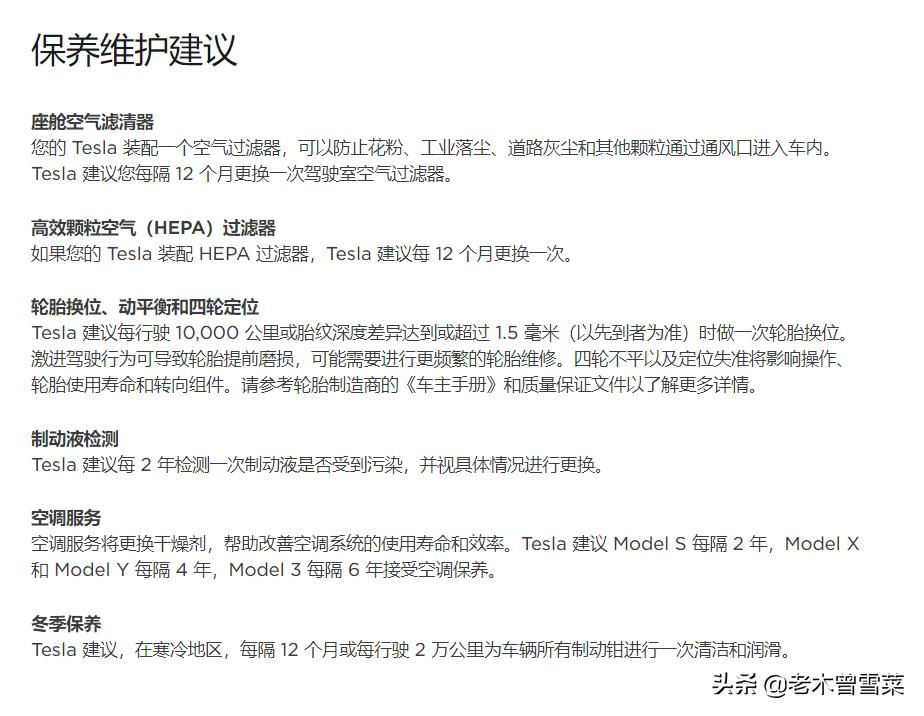 保养维护建议

座舱空气滤清器
您的 Tesla 装配一个空气过滤器，可以防止花粉、工业落尘、道路灰尘和其他颗粒通过通风口进入车内。Tesla 建议您每隔 12 个月更换一次驾驶室空气过滤器。

高效颗粒空气（HEPA）过滤器
如果您的 Tesla 装配 HEPA 过滤器，Tesla 建议每 12 个月更换一次。

轮胎换位、动平衡和四轮定位
Tesla 建议每行驶 10,000 公里或胎纹深度差异达到或超过 1.5 毫米（以先到者为准）时做一次轮胎换位。激进驾驶行为可导致轮胎提前磨损，可能需要进行更频繁的轮胎维修。四轮不平以及定位失准将影响操作、轮胎使用寿命和转向组件。请参考轮胎制造商的《车主手册》和质量保证文件以了解更多详情。

制动液检测
Tesla 建议每 2 年检测一次制动液是否受到污染，并视具体情况进行更换。

空调服务
空调服务将更换干燥剂，帮助改善空调系统的使用寿命和效率。Tesla 建议 Model S 每隔 2 年，Model X 和 Model Y 每隔 4 年，Model 3 每隔 6 年接受空调保养。

冬季保养
Tesla 建议，在寒冷地区，每隔 12 个月或每行驶 2 万公里为车辆所有制动钳进行一次清洁和润滑。

头条 @老木曾雪菜